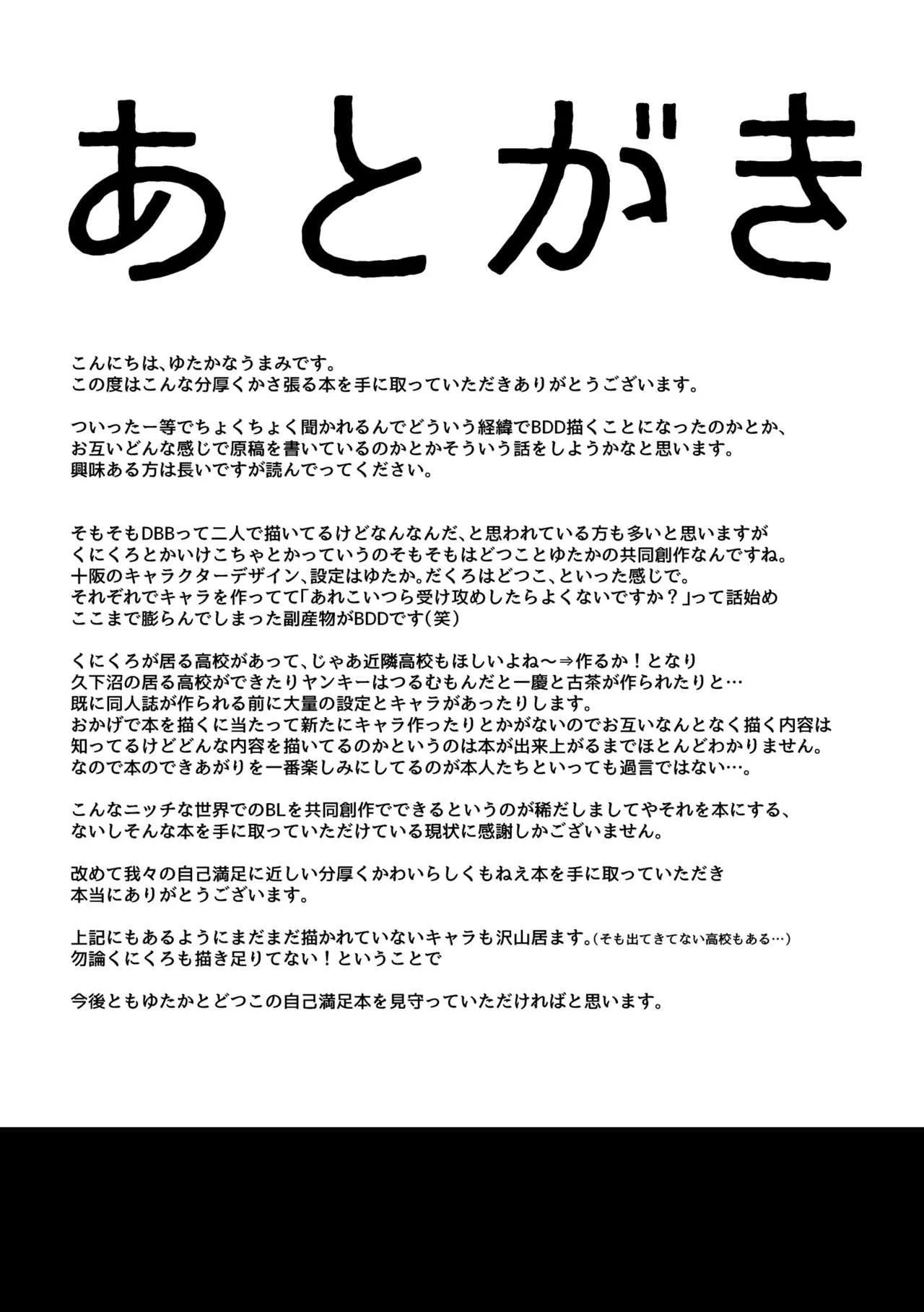 あとがき

こんにちは、ゆたかなうまみです。
この度はこんな分厚くかさ張る本を手に取っていただきありがとうございます。

ついったー等でちょくちょく聞かれるんでどういう経緯でBDD描くことになったのかとか、
お互いどんな感じで原稿を書いているのかとかそういう話をしようかなと思います。
興味ある方は長いですが読んでってください。

そもそもDBBって二人で描いてるけどなんなんだ、と思われている方も多いと思いますが
くにくろとかいけこちゃとかっていうのそもそもはどつことゆたかの共同創作なんですね。
十阪のキャラクターデザイン、設定はゆたか。だくろはどつこ、といった感じで。
それぞれでキャラを作ってて「あれこいつら受け攻めしたらよくないですか？」って話始め
ここまで膨らんでしまった副産物がBDDです（笑）

くにくろが居る高校があって、じゃあ近隣高校もほしいよね～⇒作るか！となり
久下沼の居る高校ができたりヤンキーはつるむもんだと一慶と古茶が作られたりと…
既に同人誌が作られる前に大量の設定とキャラがあったりします。
おかげで本を描くに当たって新たにキャラ作ったりとかがないのでお互いなんとなく描く内容は
知ってるけどどんな内容を描いてるのかというのは本が出来上がるまでほとんどわかりません。
なので本のできあがりを一番楽しみにしてるのが本人たちといっても過言ではない…。

こんなニッチな世界でのBLを共同創作でできるというのが稀だしましてやそれを本にする、
ないしそんな本を手に取っていただけている現状に感謝しかございません。

改めて我々の自己満足に近しい分厚くかわいらしくもねえ本を手に取っていただき
本当にありがとうございます。

上記にもあるようにまだまだ描かれていないキャラも沢山居ます。（そも出てきてない高校もある…）
勿論くにくろも描き足りてない！ということで

今後ともゆたかとどつこの自己満足本を見守っていただければと思います。